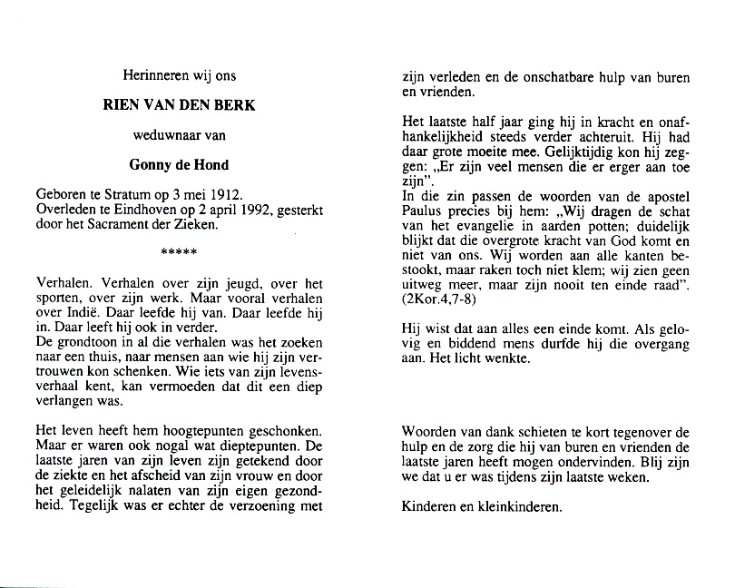 Herinneren wij ons

RIEN VAN DEN BERK

weduwnaar van

Gonny de Hond

Geboren te Stratum op 3 mei 1912.
Overleden te Eindhoven op 2 april 1992, gesterkt door het Sacrament der Zieken.

*****

Verhalen. Verhalen over zijn jeugd, over het sporten, over zijn werk. Maar vooral verhalen over Indië. Daar leefde hij van. Daar leefde hij in. Daar leeft hij ook in verder.
De grondtoon in al die verhalen was het zoeken naar een thuis, naar mensen aan wie hij zijn vertrouwen kon schenken. Wie iets van zijn levensverhaal kent, kan vermoeden dat dit een diep verlangen was.

Het leven heeft hem hoogtepunten geschonken. Maar er waren ook nogal wat dieptepunten. De laatste jaren van zijn leven zijn getekend door de ziekte en het afscheid van zijn vrouw en door het geleidelijk nalaten van zijn eigen gezondheid. Tegelijk was er echter de verzoening met zijn verleden en de onschatbare hulp van buren en vrienden.

Het laatste half jaar ging hij in kracht en onafhankelijkheid steeds verder achteruit. Hij had daar grote moeite mee. Gelijktijdig kon hij zeggen: „Er zijn veel mensen die er erger aan toe zijn".
In die zin passen de woorden van de apostel Paulus precies bij hem: „Wij dragen de schat van het evangelie in aarden potten; duidelijk blijkt dat die overgrote kracht van God komt en niet van ons. Wij worden aan alle kanten bestookt, maar raken toch niet klem; wij zien geen uitweg meer, maar zijn nooit ten einde raad". (2Kor.4,7-8)

Hij wist dat aan alles een einde komt. Als gelovig en biddend mens durfde hij die overgang aan. Het licht wenkte.

Woorden van dank schieten te kort tegenover de hulp en de zorg die hij van buren en vrienden de laatste jaren heeft mogen ondervinden. Blij zijn we dat u er was tijdens zijn laatste weken.

Kinderen en kleinkinderen.